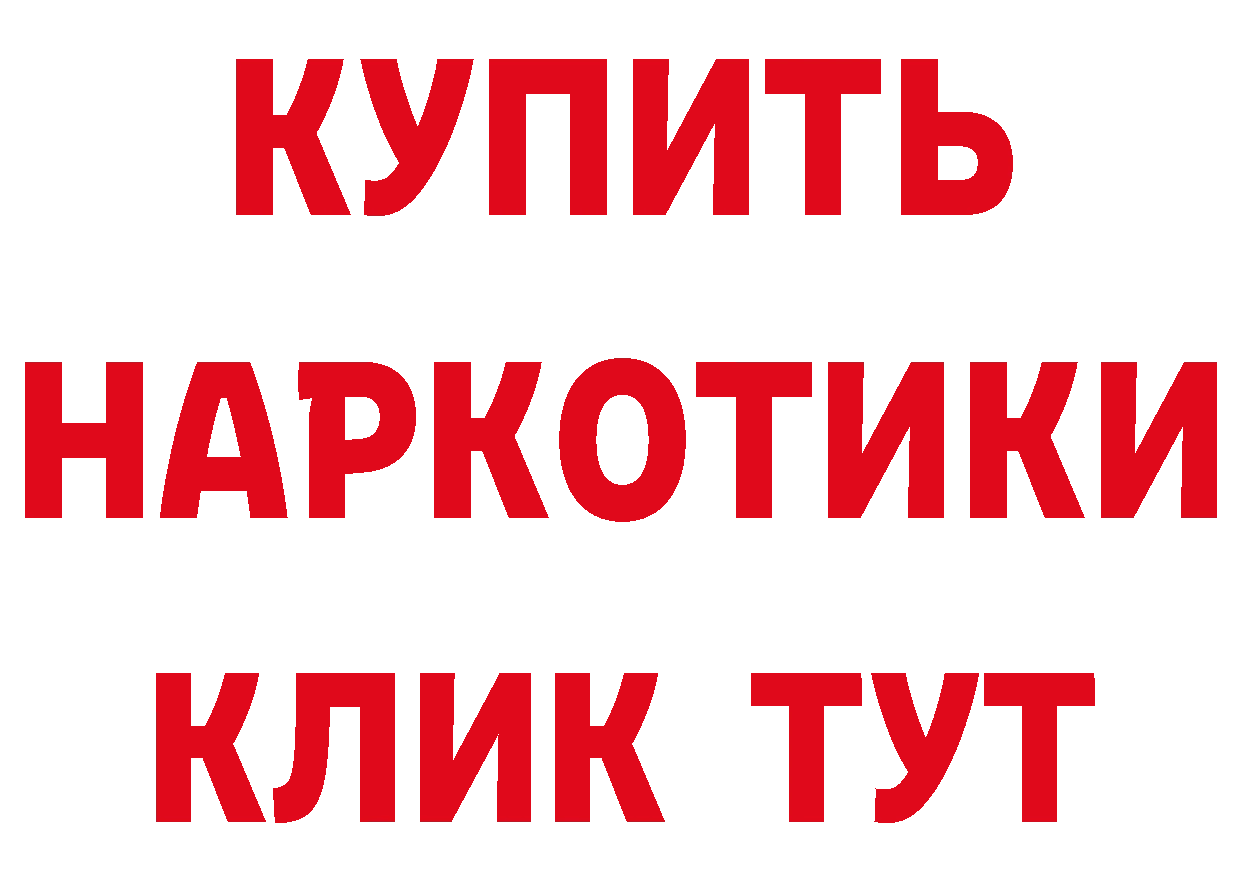 КУПИТЬ НАРКОТИКИ КЛИК ТУТ